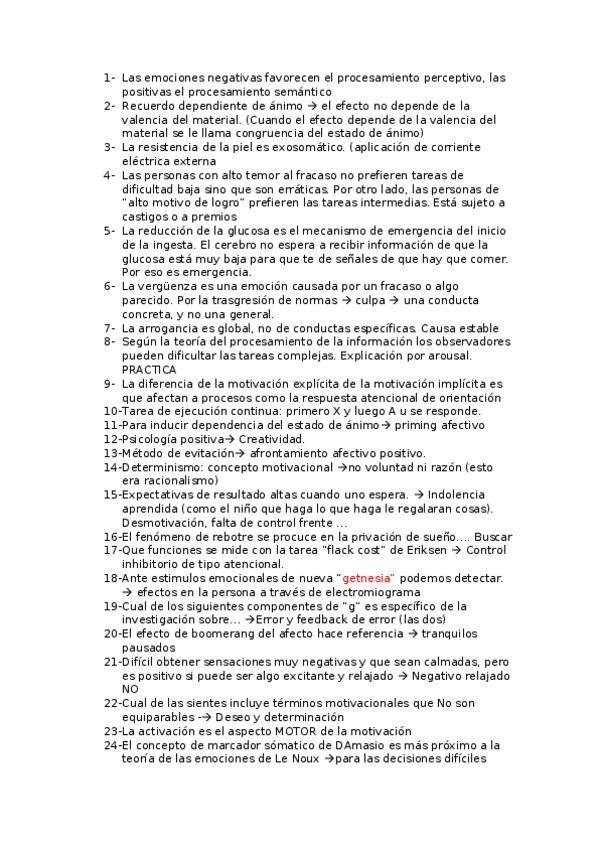 1- Las emociones negativas favorecen el procesamiento perceptivo, las positivas el procesamiento semántico
2- Recuerdo dependiente de ánimo → el efecto no depende de la valencia del material. (Cuando el efecto depende de la valencia del material se le llama congruencia del estado de ánimo)
3- La resistencia de la piel es exosomático. (aplicación de corriente eléctrica externa
4- Las personas con alto temor al fracaso no prefieren tareas de dificultad baja sino que son erráticas. Por otro lado, las personas de "alto motivo de logro" prefieren las tareas intermedias. Está sujeto a castigos o a premios
5- La reducción de la glucosa es el mecanismo de emergencia del inicio de la ingesta. El cerebro no espera a recibir información de que la glucosa está muy baja para que te de señales de que hay que comer. Por eso es emergencia.
6- La vergüenza es una emoción causada por un fracaso o algo parecido. Por la trasgresión de normas → culpa → una conducta concreta, y no una general.
7- La arrogancia es global, no de conductas específicas. Causa estable
8- Según la teoría del procesamiento de la información los observadores pueden dificultar las tareas complejas. Explicación por arousal. PRACTICA
9- La diferencia de la motivación explícita de la motivación implícita es que afectan a procesos como la respuesta atencional de orientación
10-Tarea de ejecución continua: primero X y luego A u se responde.
11-Para inducir dependencia del estado de ánimo→ priming afectivo
12-Psicología positiva→ Creatividad.
13-Método de evitación→ afrontamiento afectivo positivo.
14-Determinismo: concepto motivacional →no voluntad ni razón (esto era racionalismo)
15-Expectativas de resultado altas cuando uno espera. → Indolencia aprendida (como el niño que haga lo que haga le regalaran cosas). Desmotivación, falta de control frente …
16-El fenómeno de rebotre se procuce en la privación de sueño…. Buscar
17-Que funciones se mide con la tarea "flack cost" de Eriksen → Control inhibitorio de tipo atencional.
18-Ante estimulos emocionales de nueva "getnesia" podemos detectar. → efectos en la persona a través de electromiograma
19-Cual de los siguientes componentes de "g" es específico de la investigación sobre… →Error y feedback de error (las dos)
20-El efecto de boomerang del afecto hace referencia → tranquilos pausados
21-Difícil obtener sensaciones muy negativas y que sean calmadas, pero es positivo si puede ser algo excitante y relajado → Negativo relajado NO
22-Cual de las sientes incluye términos motivacionales que No son equiparables -→ Deseo y determinación
23-La activación es el aspecto MOTOR de la motivación
24-El concepto de marcador sómatico de DAmasio es más próximo a la teoría de las emociones de Le Noux →para las decisiones difíciles